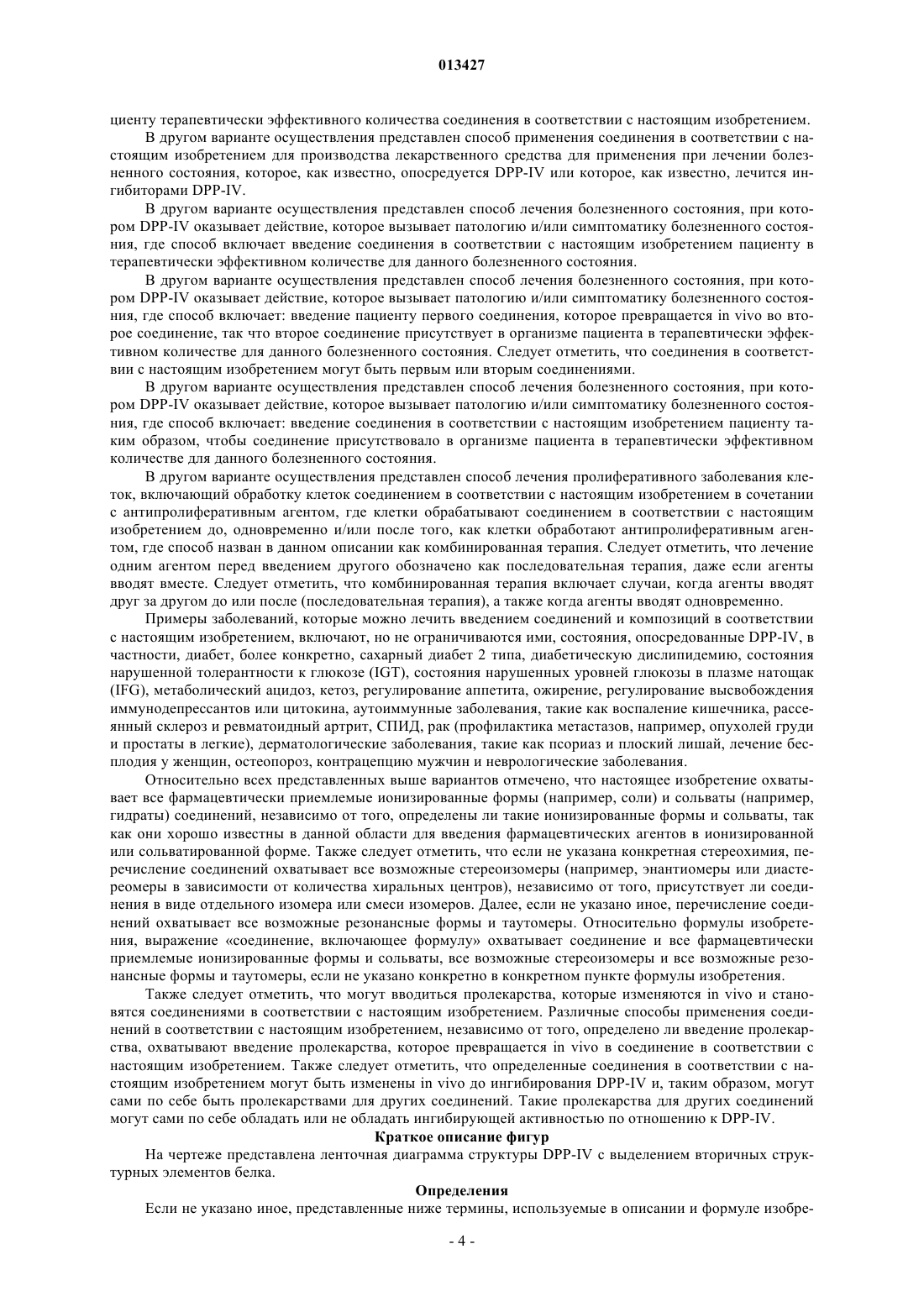 013427

циенту терапевтически эффективного количества соединения в соответствии с настоящим изобретением.

В другом варианте осуществления представлен способ применения соединения в соответствии с настоящим изобретением для производства лекарственного средства для применения при лечении болезненного состояния, которое, как известно, опосредуется DPP-IV или которое, как известно, лечится ингибиторами DPP-IV.

В другом варианте осуществления представлен способ лечения болезненного состояния, при котором DPP-IV оказывает действие, которое вызывает патологию и/или симптоматику болезненного состояния, где способ включает введение соединения в соответствии с настоящим изобретением пациенту в терапевтически эффективном количестве для данного болезненного состояния.

В другом варианте осуществления представлен способ лечения болезненного состояния, при котором DPP-IV оказывает действие, которое вызывает патологию и/или симптоматику болезненного состояния, где способ включает: введение пациенту первого соединения, которое превращается in vivo во второе соединение, так что второе соединение присутствует в организме пациента в терапевтически эффективном количестве для данного болезненного состояния. Следует отметить, что соединения в соответствии с настоящим изобретением могут быть первым или вторым соединениями.

В другом варианте осуществления представлен способ лечения болезненного состояния, при котором DPP-IV оказывает действие, которое вызывает патологию и/или симптоматику болезненного состояния, где способ включает: введение соединения в соответствии с настоящим изобретением пациенту таким образом, чтобы соединение присутствовало в организме пациента в терапевтически эффективном количестве для данного болезненного состояния.

В другом варианте осуществления представлен способ лечения пролиферативного заболевания клеток, включающий обработку клеток соединением в соответствии с настоящим изобретением в сочетании с антипролиферативным агентом, где клетки обрабатывают соединением в соответствии с настоящим изобретением до, одновременно и/или после того, как клетки обработают антипролиферативным агентом, где способ назван в данном описании как комбинированная терапия. Следует отметить, что лечение одним агентом перед введением другого обозначено как последовательная терапия, даже если агенты вводят вместе. Следует отметить, что комбинированная терапия включает случаи, когда агенты вводят друг за другом до или после (последовательная терапия), а также когда агенты вводят одновременно.

Примеры заболеваний, которые можно лечить введением соединений и композиций в соответствии с настоящим изобретением, включают, но не ограничиваются ими, состояния, опосредованные DPP-IV, в частности, диабет, более конкретно, сахарный диабет 2 типа, диабетическую дислипидемию, состояния нарушенной толерантности к глюкозе (IGT), состояния нарушенных уровней глюкозы в плазме натощак (IFG), метаболический ацидоз, кетоз, регулирование аппетита, ожирение, регулирование высвобождения иммунодепрессантов или цитокина, аутоиммунные заболевания, такие как воспаление кишечника, рассеянный склероз и ревматоидный артрит, СПИД, рак (профилактика метастазов, например, опухолей груди и простаты в легкие), дерматологические заболевания, такие как псориаз и плоский лишай, лечение бесплодия у женщин, остеопороз, контрацепцию мужчин и неврологические заболевания.

Относительно всех представленных выше вариантов отмечено, что настоящее изобретение охватывает все фармацевтически приемлемые ионизированные формы (например, соли) и сольваты (например, гидраты) соединений, независимо от того, определены ли такие ионизированные формы и сольваты, так как они хорошо известны в данной области для введения фармацевтических агентов в ионизированной или сольватированной форме. Также следует отметить, что если не указана конкретная стереохимия, перечисление соединений охватывает все возможные стереоизомеры (например, энантиомеры или диастереомеры в зависимости от количества хиральных центров), независимо от того, присутствует ли соединения в виде отдельного изомера или смеси изомеров. Далее, если не указано иное, перечисление соединений охватывает все возможные резонансные формы и таутомеры. Относительно формулы изобретения, выражение «соединение, включающее формулу» охватывает соединение и все фармацевтически приемлемые ионизированные формы и сольваты, все возможные стереоизомеры и все возможные резонансные формы и таутомеры, если не указано конкретно в конкретном пункте формулы изобретения.

Также следует отметить, что могут вводиться пролекарства, которые изменяются in vivo и становятся соединениями в соответствии с настоящим изобретением. Различные способы применения соединений в соответствии с настоящим изобретением, независимо от того, определено ли введение пролекарства, охватывают введение пролекарства, которое превращается in vivo в соединение в соответствии с настоящим изобретением. Также следует отметить, что определенные соединения в соответствии с настоящим изобретением могут быть изменены in vivo до ингибирования DPP-IV и, таким образом, могут сами по себе быть пролекарствами для других соединений. Такие пролекарства для других соединений могут сами по себе обладать или не обладать ингибирующей активностью по отношению к DPP-IV.

Краткое описание фигур

На чертеже представлена ленточная диаграмма структуры DPP-IV с выделением вторичных структурных элементов белка.

Определения

Если не указано иное, представленные ниже термины, используемые в описании и формуле изобре-

- 4 -